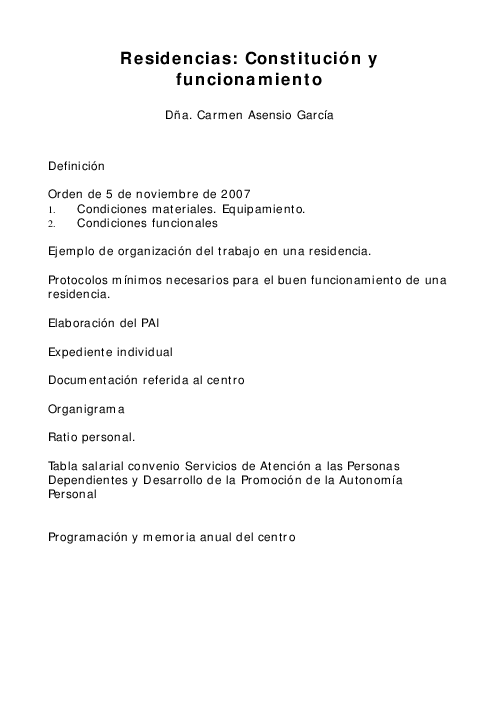 Residencias: Constitución y funcionamiento

Dña. Carmen Asensio García

Definición

Orden de 5 de noviembre de 2007
1. Condiciones materiales. Equipamiento.
2. Condiciones funcionales

Ejemplo de organización del trabajo en una residencia.

Protocolos mínimos necesarios para el buen funcionamiento de una residencia.

Elaboración del PAI

Expediente individual

Documentación referida al centro

Organigrama

Ratio personal.

Tabla salarial convenio Servicios de Atención a las Personas Dependientes y Desarrollo de la Promoción de la Autonomía Personal

Programación y memoria anual del centro